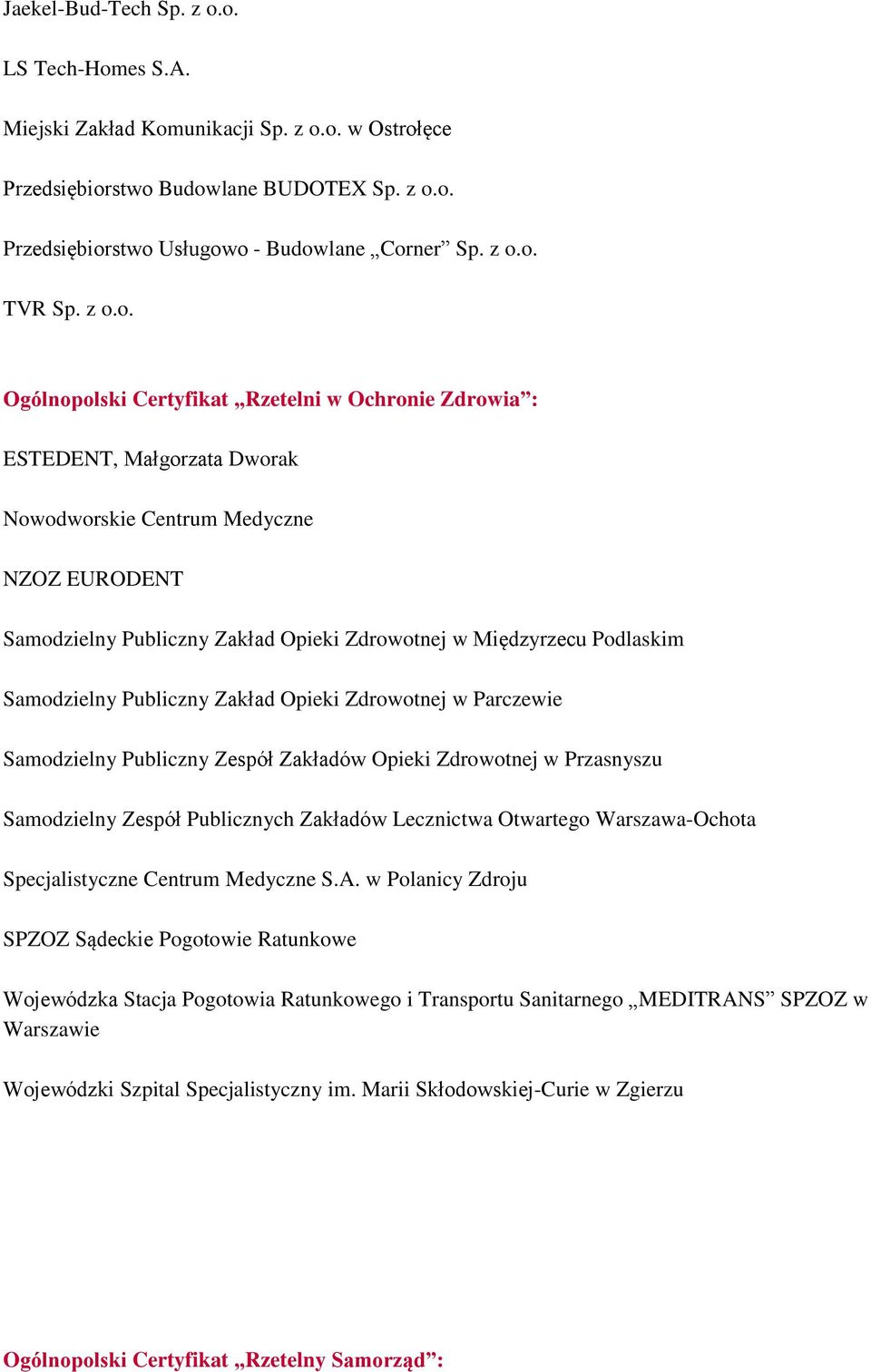 Jaekel-Bud-Tech Sp. z o.o.

LS Tech-Homes S.A.

Miejski Zakład Komunikacji Sp. z o.o. w Ostrołęce

Przedsiębiorstwo Budowlane BUDOTEX Sp. z o.o.

Przedsiębiorstwo Usługowo - Budowlane „Corner” Sp. z o.o.

TVR Sp. z o.o.

Ogólnopolski Certyfikat „Rzetelni w Ochronie Zdrowia”:

ESTEDENT, Małgorzata Dworak

Nowodworskie Centrum Medyczne

NZOZ EURODENT

Samodzielny Publiczny Zakład Opieki Zdrowotnej w Międzyrzecu Podlaskim

Samodzielny Publiczny Zakład Opieki Zdrowotnej w Parczewie

Samodzielny Publiczny Zespół Zakładów Opieki Zdrowotnej w Przasnyszu

Samodzielny Zespół Publicznych Zakładów Lecznictwa Otwartego Warszawa-Ochota

Specjalistyczne Centrum Medyczne S.A. w Polanicy Zdroju

SPZOZ Sądeckie Pogotowie Ratunkowe

Wojewódzka Stacja Pogotowia Ratunkowego i Transportu Sanitarnego „MEDITRANS” SPZOZ w Warszawie

Wojewódzki Szpital Specjalistyczny im. Marii Skłodowskiej-Curie w Zgierzu

Ogólnopolski Certyfikat „Rzetelny Samorząd”: